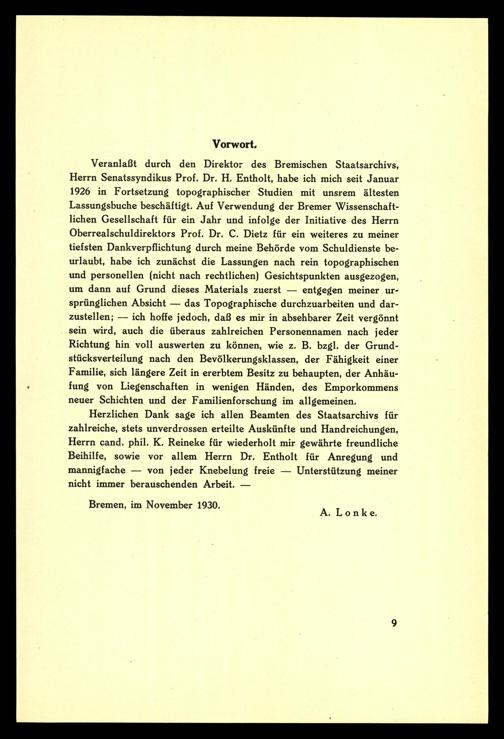 Vorwort.

Veranlaßt durch den Direktor des Bremischen Staatsarchivs, Herrn Senatssyndikus Prof. Dr. H. Entholt, habe ich mich seit Januar 1926 in Fortsetzung topographischer Studien mit unsrem ältesten Lassungsbuche beschäftigt. Auf Verwendung der Bremer Wissenschaftlichen Gesellschaft für ein Jahr und infolge der Initiative des Herrn Oberrealschuldirektors Prof. Dr. C. Dietz für ein weiteres zu meiner tiefsten Dankverpflichtung durch meine Behörde vom Schuldienste beurlaubt, habe ich zunächst die Lassungen nach rein topographischen und personellen (nicht nach rechtlichen) Gesichtspunkten ausgezogen, um dann auf Grund dieses Materials zuerst — entgegen meiner ursprünglichen Absicht — das Topographische durchzuarbeiten und darzustellen; — ich hoffe jedoch, daß es mir in absehbarer Zeit vergönnt sein wird, auch die überaus zahlreichen Personennamen nach jeder Richtung hin voll auswerten zu können, wie z. B. bzgl. der Grundstücksverteilung nach den Bevölkerungsklassen, der Fähigkeit einer Familie, sich längere Zeit in ererbtem Besitz zu behaupten, der Anhäufung von Liegenschaften in wenigen Händen, des Emporkommens neuer Schichten und der Familienforschung im allgemeinen.

Herzlichen Dank sage ich allen Beamten des Staatsarchivs für zahlreiche, stets unverdrossen erteilte Auskünfte und Handreichungen, Herrn cand. phil. K. Reineke für wiederholt mir gewährte freundliche Beihilfe, sowie vor allem Herrn Dr. Entholt für Anregung und mannigfache — von jeder Knebelung freie — Unterstützung meiner nicht immer berauschenden Arbeit. —

Bremen, im November 1930.

A. Lonke.

9